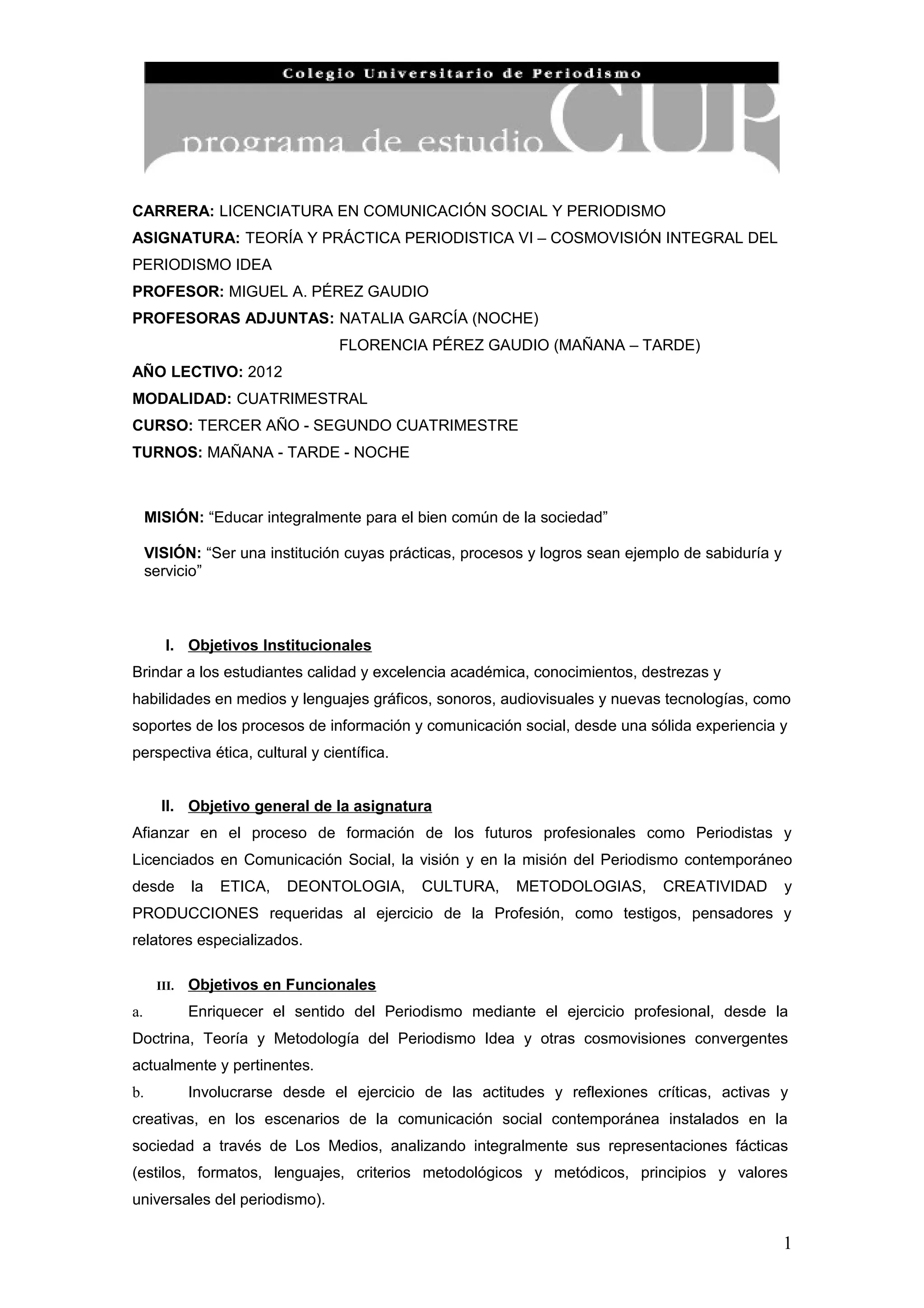 Colegio Universitario de Periodismo

programa de estudio CUP

CARRERA: LICENCIATURA EN COMUNICACIÓN SOCIAL Y PERIODISMO
ASIGNATURA: TEORÍA Y PRÁCTICA PERIODISTICA VI – COSMOVISIÓN INTEGRAL DEL PERIODISMO IDEA
PROFESOR: MIGUEL A. PÉREZ GAUDIO
PROFESORAS ADJUNTAS: NATALIA GARCÍA (NOCHE)
FLORENCIA PÉREZ GAUDIO (MAÑANA – TARDE)
AÑO LECTIVO: 2012
MODALIDAD: CUATRIMESTRAL
CURSO: TERCER AÑO - SEGUNDO CUATRIMESTRE
TURNOS: MAÑANA - TARDE - NOCHE

MISIÓN: “Educar integralmente para el bien común de la sociedad”

VISIÓN: “Ser una institución cuyas prácticas, procesos y logros sean ejemplo de sabiduría y servicio”

I. Objetivos Institucionales
Brindar a los estudiantes calidad y excelencia académica, conocimientos, destrezas y habilidades en medios y lenguajes gráficos, sonoros, audiovisuales y nuevas tecnologías, como soportes de los procesos de información y comunicación social, desde una sólida experiencia y perspectiva ética, cultural y científica.

II. Objetivo general de la asignatura
Afianzar en el proceso de formación de los futuros profesionales como Periodistas y Licenciados en Comunicación Social, la visión y en la misión del Periodismo contemporáneo desde la ETICA, DEONTOLOGIA, CULTURA, METODOLOGIAS, CREATIVIDAD y PRODUCCIONES requeridas al ejercicio de la Profesión, como testigos, pensadores y relatores especializados.

III. Objetivos en Funcionales
a. Enriquecer el sentido del Periodismo mediante el ejercicio profesional, desde la Doctrina, Teoría y Metodología del Periodismo Idea y otras cosmovisiones convergentes actualmente y pertinentes.
b. Involucrarse desde el ejercicio de las actitudes y reflexiones críticas, activas y creativas, en los escenarios de la comunicación social contemporánea instalados en la sociedad a través de Los Medios, analizando integralmente sus representaciones fácticas (estilos, formatos, lenguajes, criterios metodológicos y metódicos, principios y valores universales del periodismo).

1